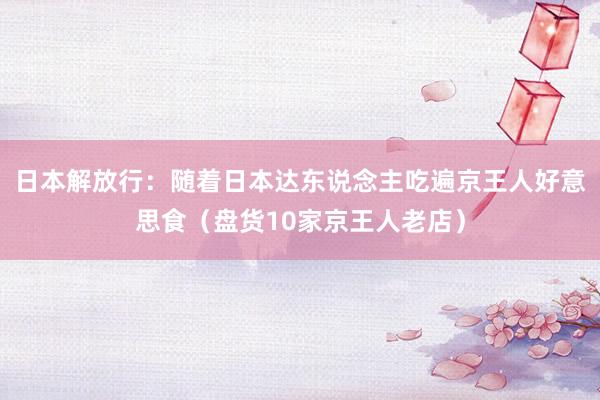 日本解放行：随着日本达东说念主吃遍京王人好意思食（盘货10家京王人老店）